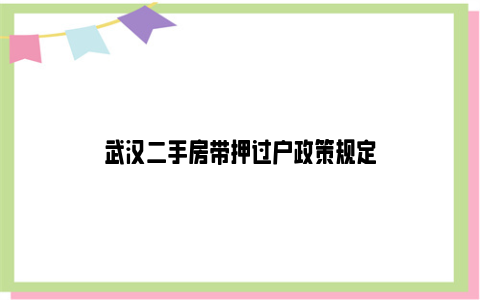 武汉二手房带押过户政策规定